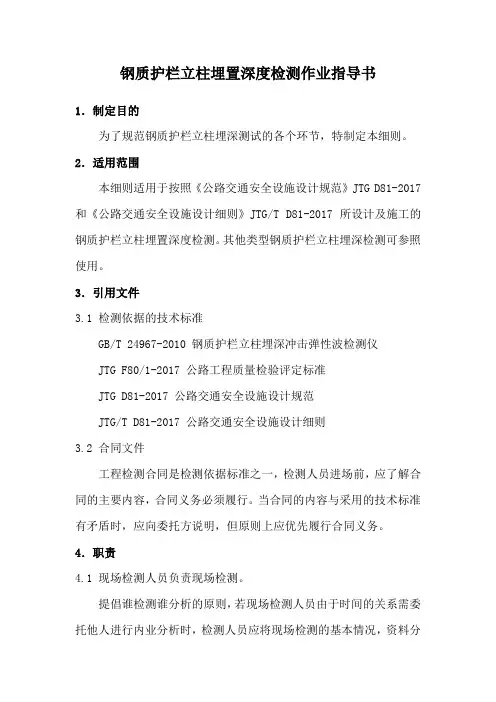 钢质护栏立柱埋置深度检测作业指导书

1. 制定目的

为了规范钢质护栏立柱埋深测试的各个环节，特制定本细则。

2. 适用范围

本细则适用于按照《公路交通安全设施设计规范》JTG D81-2017 和《公路交通安全设施设计细则》JTG/T D81-2017 所设计及施工的钢质护栏立柱埋置深度检测。其他类型钢质护栏立柱埋深检测可参照使用。

3. 引用文件

3.1 检测依据的技术标准

GB/T 24967-2010 钢质护栏立柱埋深冲击弹性波检测仪

JTG F80/1-2017 公路工程质量检验评定标准

JTG D81-2017 公路交通安全设施设计规范

JTG/T D81-2017 公路交通安全设施设计细则

3.2 合同文件

工程检测合同是检测依据标准之一，检测人员进场前，应了解合同的主要内容，合同义务必须履行。当合同的内容与采用的技术标准有矛盾时，应向委托方说明，但原则上应优先履行合同义务。

4. 职责

4.1 现场检测人员负责现场检测。

提倡谁检测谁分析的原则，若现场检测人员由于时间的关系需委托他人进行内业分析时，检测人员应将现场检测的基本情况，资料分